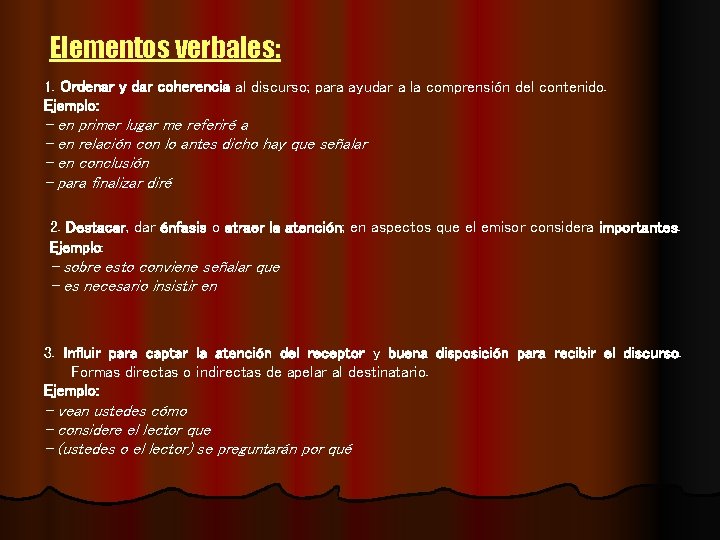 Elementos verbales:

1. Ordenar y dar coherencia al discurso; para ayudar a la comprensión del contenido.
Ejemplo:
– en primer lugar me referiré a
– en relación con lo antes dicho hay que señalar
– en conclusión
– para finalizar diré

2. Destacar, dar énfasis o atraer la atención; en aspectos que el emisor considera importantes.
Ejemplo:
– sobre esto conviene señalar que
– es necesario insistir en

3. Influir para captar la atención del receptor y buena disposición para recibir el discurso. Formas directas o indirectas de apelar al destinatario.
Ejemplo:
– vean ustedes cómo
– considere el lector que
– (ustedes o el lector) se preguntarán por qué